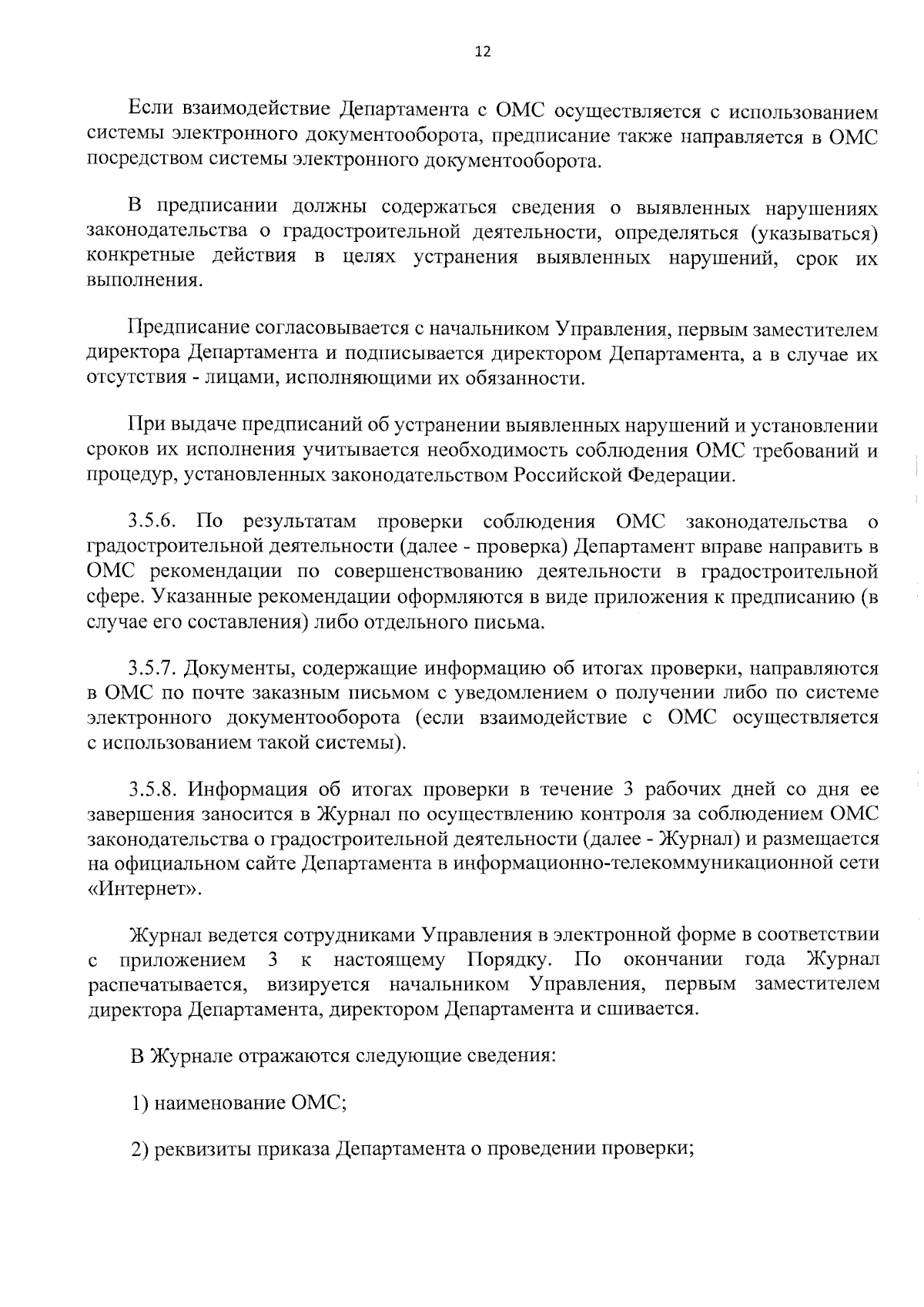 12

Если взаимодействие Департамента с ОМС осуществляется с использованием системы электронного документооборота, предписание также направляется в ОМС посредством системы электронного документооборота.

В предписании должны содержаться сведения о выявленных нарушениях законодательства о градостроительной деятельности, определяться (указываться) конкретные действия в целях устранения выявленных нарушений, срок их выполнения.

Предписание согласовывается с начальником Управления, первым заместителем директора Департамента и подписывается директором Департамента, а в случае их отсутствия - лицами, исполняющими их обязанности.

При выдаче предписаний об устранении выявленных нарушений и установлении сроков их исполнения учитывается необходимость соблюдения ОМС требований и процедур, установленных законодательством Российской Федерации.

3.5.6. По результатам проверки соблюдения ОМС законодательства о градостроительной деятельности (далее - проверка) Департамент вправе направить в ОМС рекомендации по совершенствованию деятельности в градостроительной сфере. Указанные рекомендации оформляются в виде приложения к предписанию (в случае его составления) либо отдельного письма.

3.5.7. Документы, содержащие информацию об итогах проверки, направляются в ОМС по почте заказным письмом с уведомлением о получении либо по системе электронного документооборота (если взаимодействие с ОМС осуществляется с использованием такой системы).

3.5.8. Информация об итогах проверки в течение 3 рабочих дней со дня ее завершения заносится в Журнал по осуществлению контроля за соблюдением ОМС законодательства о градостроительной деятельности (далее - Журнал) и размещается на официальном сайте Департамента в информационно-телекоммуникационной сети «Интернет».

Журнал ведется сотрудниками Управления в электронной форме в соответствии с приложением 3 к настоящему Порядку. По окончании года Журнал распечатывается, визируется начальником Управления, первым заместителем директора Департамента, директором Департамента и сшивается.

В Журнале отражаются следующие сведения:

1) наименование ОМС;

2) реквизиты приказа Департамента о проведении проверки;